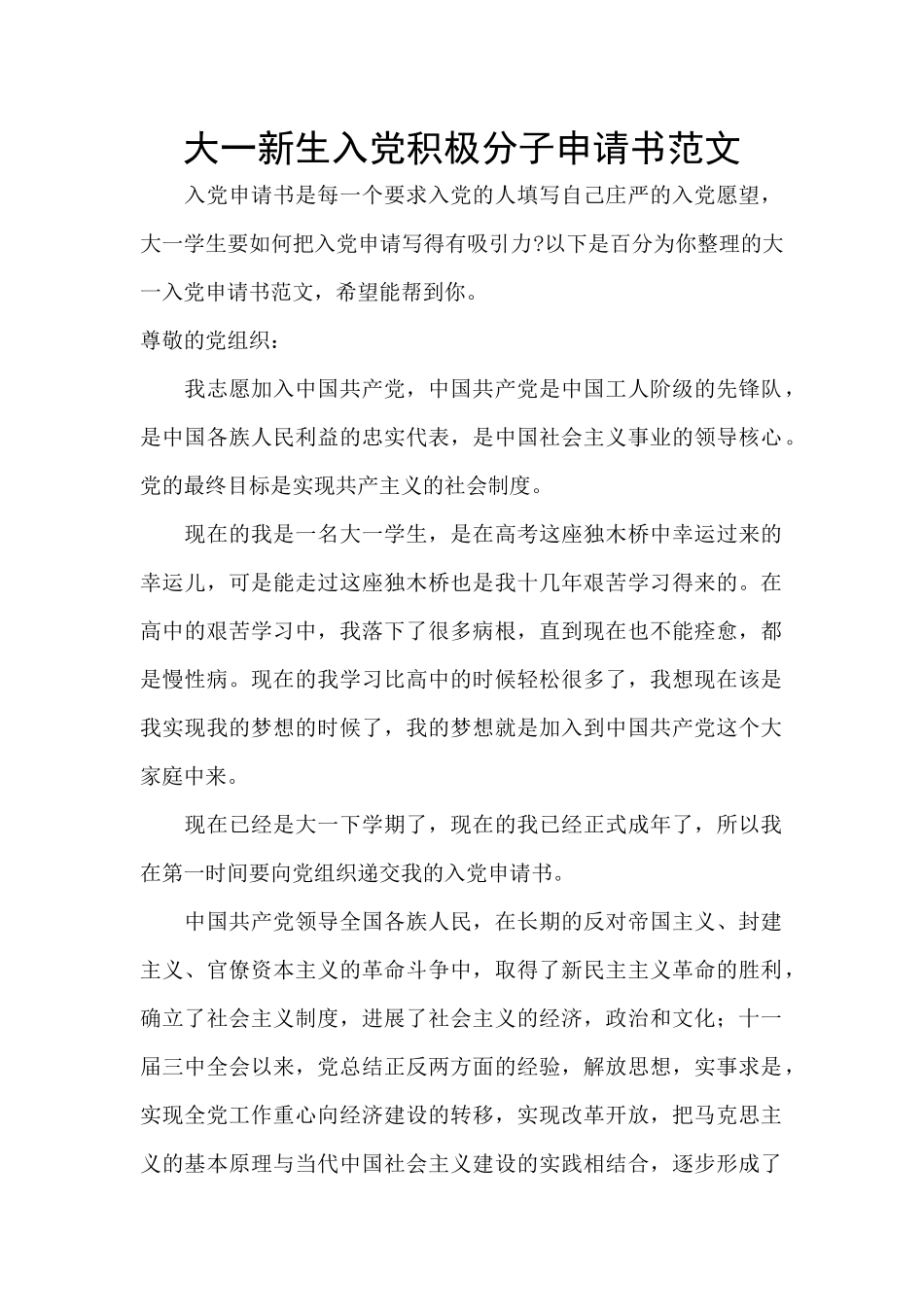 大一新生入党积极分子申请书范文

入党申请书是每一个要求入党的人填写自己庄严的入党愿望，大一学生要如何把入党申请写得有吸引力?以下是百分为你整理的大一入党申请书范文，希望能帮到你。

尊敬的党组织：

我志愿加入中国共产党，中国共产党是中国工人阶级的先锋队，是中国各族人民利益的忠实代表，是中国社会主义事业的领导核心。党的最终目标是实现共产主义的社会制度。

现在的我是一名大一学生，是在高考这座独木桥中幸运过来的幸运儿，可是能走过这座独木桥也是我十几年艰苦学习得来的。在高中的艰苦学习中，我落下了很多病根，直到现在也不能痊愈，都是慢性病。现在的我学习比高中的时候轻松很多了，我想现在该是我实现我的梦想的时候了，我的梦想就是加入到中国共产党这个大家庭中来。

现在已经是大一下学期了，现在的我已经正式成年了，所以我在第一时间要向党组织递交我的入党申请书。

中国共产党领导全国各族人民，在长期的反对帝国主义、封建主义、官僚资本主义的革命斗争中，取得了新民主主义革命的胜利，确立了社会主义制度，进展了社会主义的经济，政治和文化；十一届三中全会以来，党总结正反两方面的经验，解放思想，实事求是，实现全党工作重心向经济建设的转移，实现改革开放，把马克思主义的基本原理与当代中国社会主义建设的实践相结合，逐步形成了